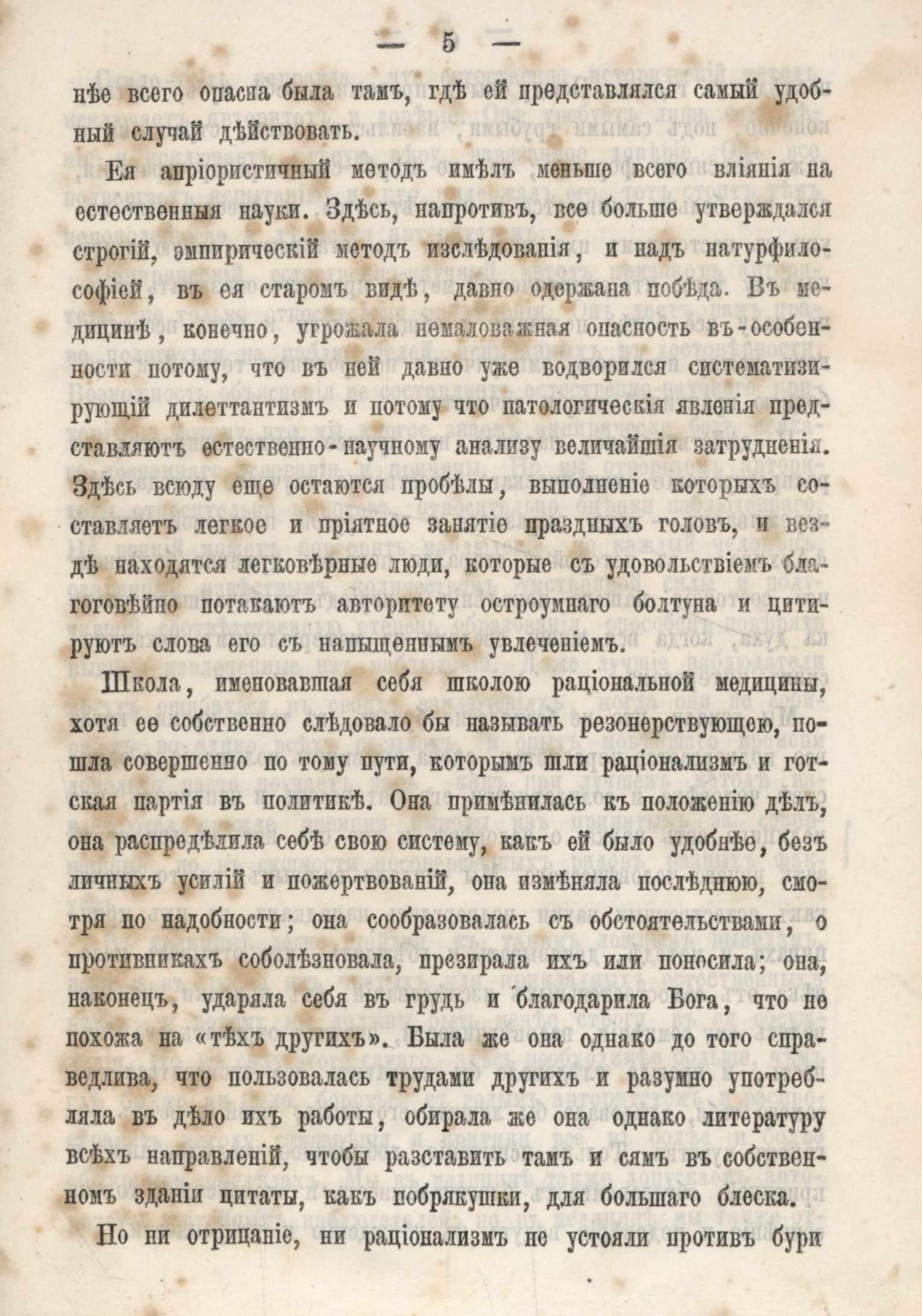 — 5 —

нѣе всего опасна была тамъ, гдѣ ей представлялся самый удобный случай дѣйствовать.

Ея апріористичный методъ имѣлъ меньше всего вліянія на естественныя науки. Здѣсь, напротивъ, все больше утверждался строгій, эмпирическій методъ изслѣдованія, и надъ натурфилософіей, въ ея старомъ видѣ, давно одержана побѣда. Въ медицинѣ, конечно, угрожала немаловажная опасность въ-особенности потому, что въ ней давно уже водворился систематизирующій дилеттантизмъ и потому что патологическія явленія представляютъ естественно-научному анализу величайшія затрудненія. Здѣсь всюду еще остаются пробѣлы, выполненіе которыхъ составляетъ легкое и пріятное занятіе праздныхъ головъ, и вездѣ находятся легковѣрные люди, которые съ удовольствіемъ благоговѣйно потакаютъ авторитету остроумнаго болтуна и цитируютъ слова его съ напыщеннымъ увлеченіемъ.

Школа, именовавшая себя школою раціональной медицины, хотя ее собственно слѣдовало бы называть резонерствующею, пошла совершенно по тому пути, которымъ шли раціонализмъ и готская партія въ политикѣ. Она примѣнилась къ положенію дѣлъ, она распредѣлила себѣ свою систему, какъ ей было удобнѣе, безъ личныхъ усилій и пожертвованій, она измѣняла послѣднюю, смотря по надобности; она сообразовалась съ обстоятельствами, о противникахъ соболѣзновала, презирала ихъ или поносила; она, наконецъ, ударяла себя въ грудь и благодарила Бога, что не похожа на «тѣхъ другихъ». Была же она однако до того справедлива, что пользовалась трудами другихъ и разумно употребляла въ дѣло ихъ работы, обирала же она однако литературу всѣхъ направленій, чтобы разставить тамъ и сямъ въ собственномъ зданіи цитаты, какъ побрякушки, для большаго блеска.

Но ни отрицаніе, ни раціонализмъ не устояли противъ бури